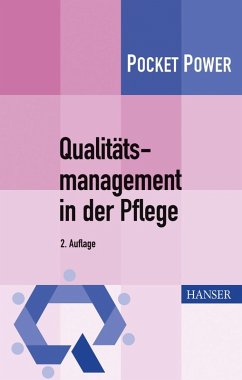 POCKET POWER

Qualitätsmanagement in der Pflege

2. Auflage

HANSER